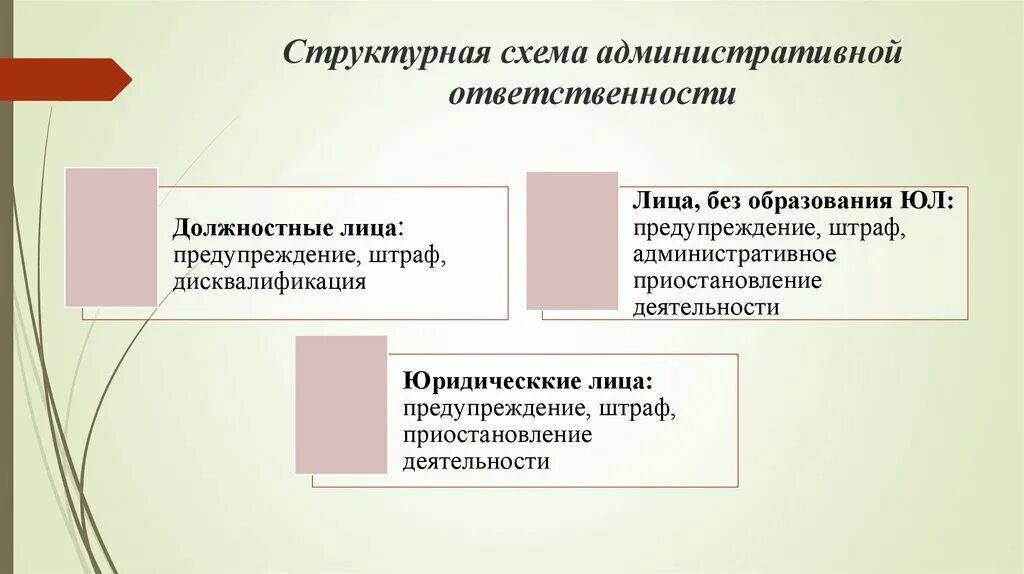 Структурная схема административной ответственности

Должностные лица: предупреждение, штраф, дисквалификация

Лица, без образования ЮЛ: предупреждение, штраф, административное приостановление деятельности

Юридическкие лица: предупреждение, штраф, приостановление деятельности